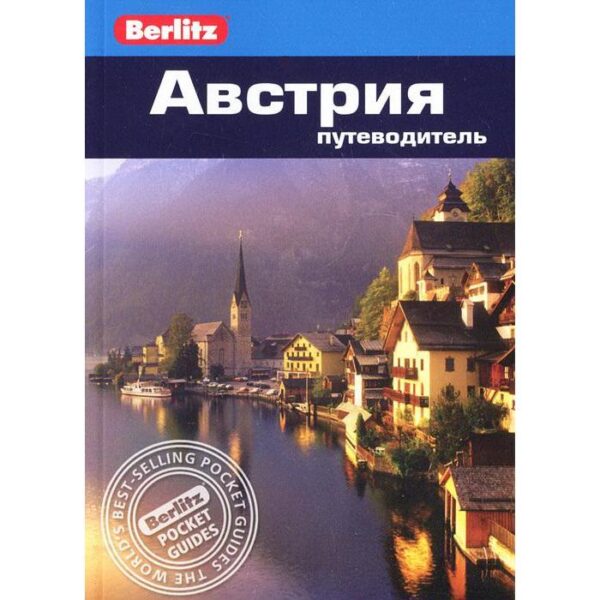 Berlitz

Австрия
путеводитель

THE WORLD'S BEST-SELLING POCKET GUIDES
Berlitz
POCKET
GUIDES